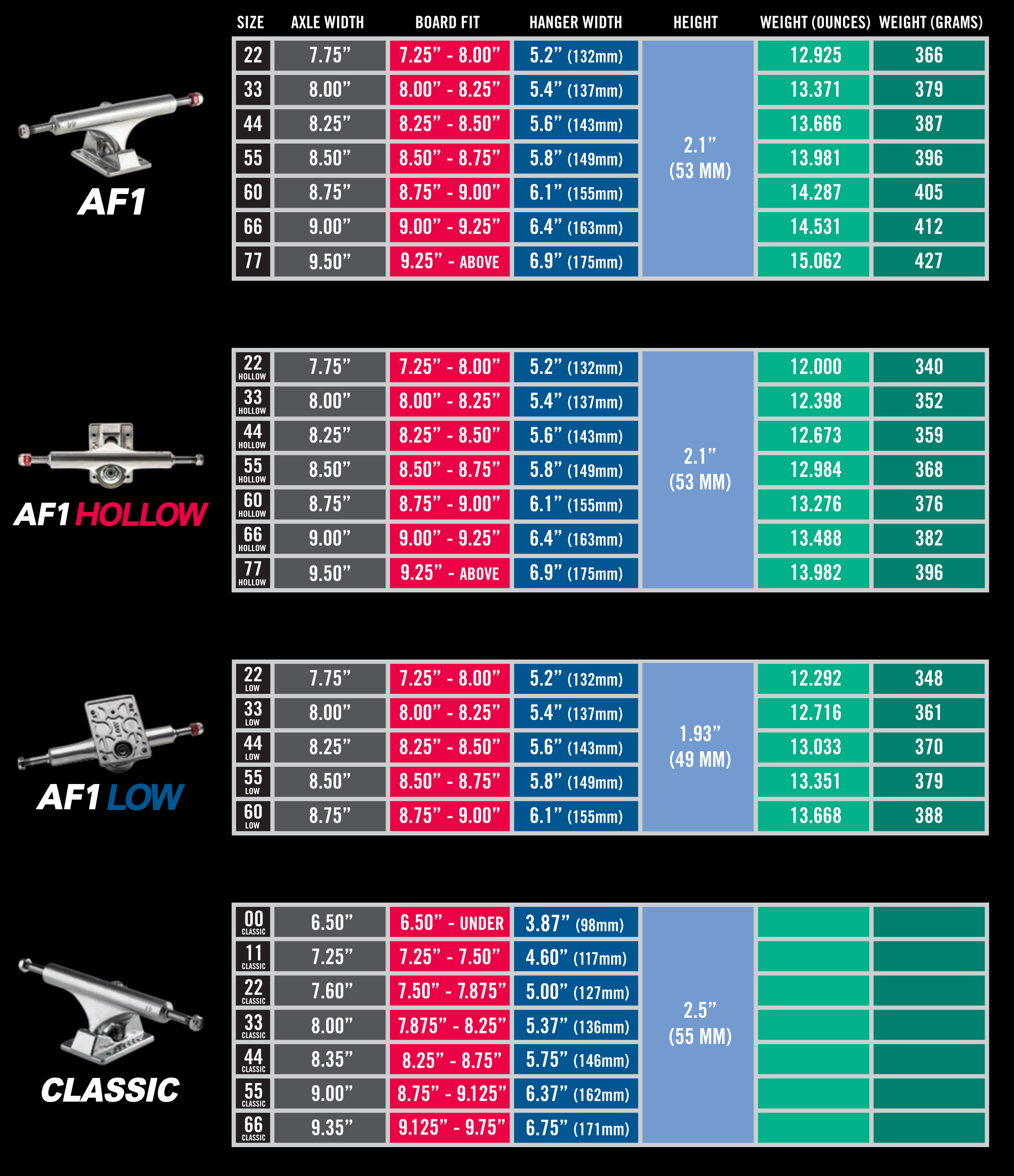 AF1

| SIZE | AXLE WIDTH | BOARD FIT | HANGER WIDTH | HEIGHT | WEIGHT (OUNCES) | WEIGHT (GRAMS) |
|---|---|---|---|---|---|---|
| 22 | 7.75” | 7.25” - 8.00” | 5.2” (132mm) | 2.1” (53 MM) | 12.925 | 366 |
| 33 | 8.00” | 8.00” - 8.25” | 5.4” (137mm) | | 13.371 | 379 |
| 44 | 8.25” | 8.25” - 8.50” | 5.6” (143mm) | | 13.666 | 387 |
| 55 | 8.50” | 8.50” - 8.75” | 5.8” (149mm) | | 13.981 | 396 |
| 60 | 8.75” | 8.75” - 9.00” | 6.1” (155mm) | | 14.287 | 405 |
| 66 | 9.00” | 9.00” - 9.25” | 6.4” (163mm) | | 14.531 | 412 |
| 77 | 9.50” | 9.25” - ABOVE | 6.9” (175mm) | | 15.062 | 427 |

AF1 HOLLOW

| | | | | | | |
|---|---|---|---|---|---|---|
| 22 HOLLOW | 7.75” | 7.25” - 8.00” | 5.2” (132mm) | 2.1” (53 MM) | 12.000 | 340 |
| 33 HOLLOW | 8.00” | 8.00” - 8.25” | 5.4” (137mm) | | 12.398 | 352 |
| 44 HOLLOW | 8.25” | 8.25” - 8.50” | 5.6” (143mm) | | 12.673 | 359 |
| 55 HOLLOW | 8.50” | 8.50” - 8.75” | 5.8” (149mm) | | 12.984 | 368 |
| 60 HOLLOW | 8.75” | 8.75” - 9.00” | 6.1” (155mm) | | 13.276 | 376 |
| 66 HOLLOW | 9.00” | 9.00” - 9.25” | 6.4” (163mm) | | 13.488 | 382 |
| 77 HOLLOW | 9.50” | 9.25” - ABOVE | 6.9” (175mm) | | 13.982 | 396 |

AF1 LOW

| | | | | | | |
|---|---|---|---|---|---|---|
| 22 LOW | 7.75” | 7.25” - 8.00” | 5.2” (132mm) | 1.93” (49 MM) | 12.292 | 348 |
| 33 LOW | 8.00” | 8.00” - 8.25” | 5.4” (137mm) | | 12.716 | 361 |
| 44 LOW | 8.25” | 8.25” - 8.50” | 5.6” (143mm) | | 13.033 | 370 |
| 55 LOW | 8.50” | 8.50” - 8.75” | 5.8” (149mm) | | 13.351 | 379 |
| 60 LOW | 8.75” | 8.75” - 9.00” | 6.1” (155mm) | | 13.668 | 388 |

CLASSIC

| | | | | | | |
|---|---|---|---|---|---|---|
| 00 CLASSIC | 6.50” | 6.50” - UNDER | 3.87” (98mm) | 2.5” (55 MM) | | |
| 11 CLASSIC | 7.25” | 7.25” - 7.50” | 4.60” (117mm) | | | |
| 22 CLASSIC | 7.60” | 7.50” - 7.875” | 5.00” (127mm) | | | |
| 33 CLASSIC | 8.00” | 7.875” - 8.25” | 5.37” (136mm) | | | |
| 44 CLASSIC | 8.35” | 8.25” - 8.75” | 5.75” (146mm) | | | |
| 55 CLASSIC | 9.00” | 8.75” - 9.125” | 6.37” (162mm) | | | |
| 66 CLASSIC | 9.35” | 9.125” - 9.75” | 6.75” (171mm) | | | |